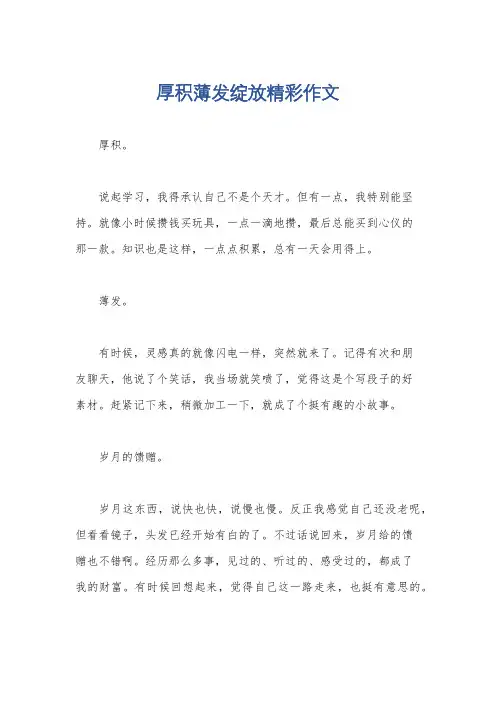 厚积薄发绽放精彩作文

厚积。

说起学习，我得承认自己不是个天才。但有一点，我特别能坚持。就像小时候攒钱买玩具，一点一滴地攒，最后总能买到心仪的那一款。知识也是这样，一点点积累，总有一天会用得上。

薄发。

有时候，灵感真的就像闪电一样，突然就来了。记得有次和朋友聊天，他说了个笑话，我当场就笑喷了，觉得这是个写段子的好素材。赶紧记下来，稍微加工一下，就成了个挺有趣的小故事。

岁月的馈赠。

岁月这东西，说快也快，说慢也慢。反正我感觉自己还没老呢，但看看镜子，头发已经开始有白的了。不过话说回来，岁月给的馈赠也不错啊。经历那么多事，见过的、听过的、感受过的，都成了我的财富。有时候回想起来，觉得自己这一路走来，也挺有意思的。